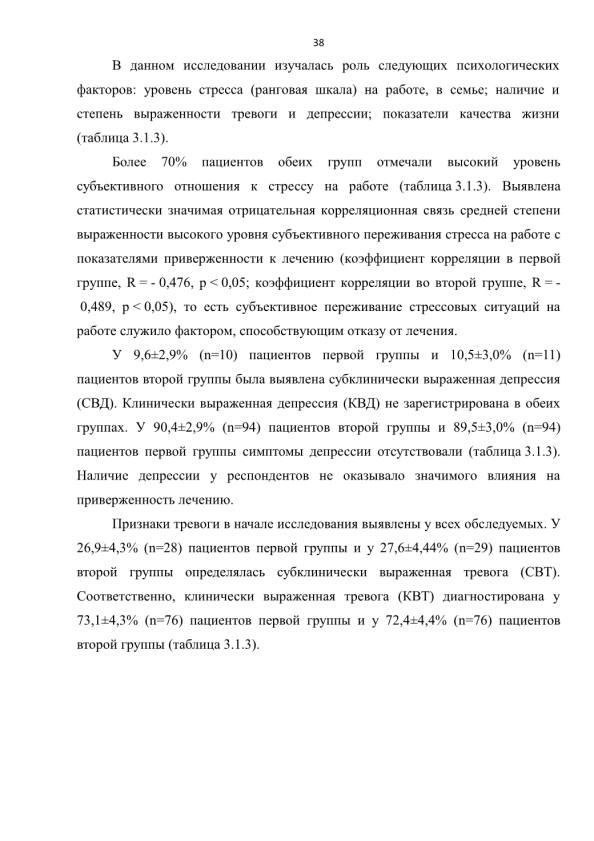 38

В данном исследовании изучалась роль следующих психологических факторов: уровень стресса (ранговая шкала) на работе, в семье; наличие и степень выраженности тревоги и депрессии; показатели качества жизни (таблица 3.1.3).

Более 70% пациентов обеих групп отмечали высокий уровень субъективного отношения к стрессу на работе (таблица 3.1.3). Выявлена статистически значимая отрицательная корреляционная связь средней степени выраженности высокого уровня субъективного переживания стресса на работе с показателями приверженности к лечению (коэффициент корреляции в первой группе, R = - 0,476, p < 0,05; коэффициент корреляции во второй группе, R = - 0,489, p < 0,05), то есть субъективное переживание стрессовых ситуаций на работе служило фактором, способствующим отказу от лечения.

У 9,6±2,9% (n=10) пациентов первой группы и 10,5±3,0% (n=11) пациентов второй группы была выявлена субклинически выраженная депрессия (СВД). Клинически выраженная депрессия (КВД) не зарегистрирована в обеих группах. У 90,4±2,9% (n=94) пациентов второй группы и 89,5±3,0% (n=94) пациентов первой группы симптомы депрессии отсутствовали (таблица 3.1.3). Наличие депрессии у респондентов не оказывало значимого влияния на приверженность лечению.

Признаки тревоги в начале исследования выявлены у всех обследуемых. У 26,9±4,3% (n=28) пациентов первой группы и у 27,6±4,44% (n=29) пациентов второй группы определялась субклинически выраженная тревога (СВТ). Соответственно, клинически выраженная тревога (КВТ) диагностирована у 73,1±4,3% (n=76) пациентов первой группы и у 72,4±4,4% (n=76) пациентов второй группы (таблица 3.1.3).